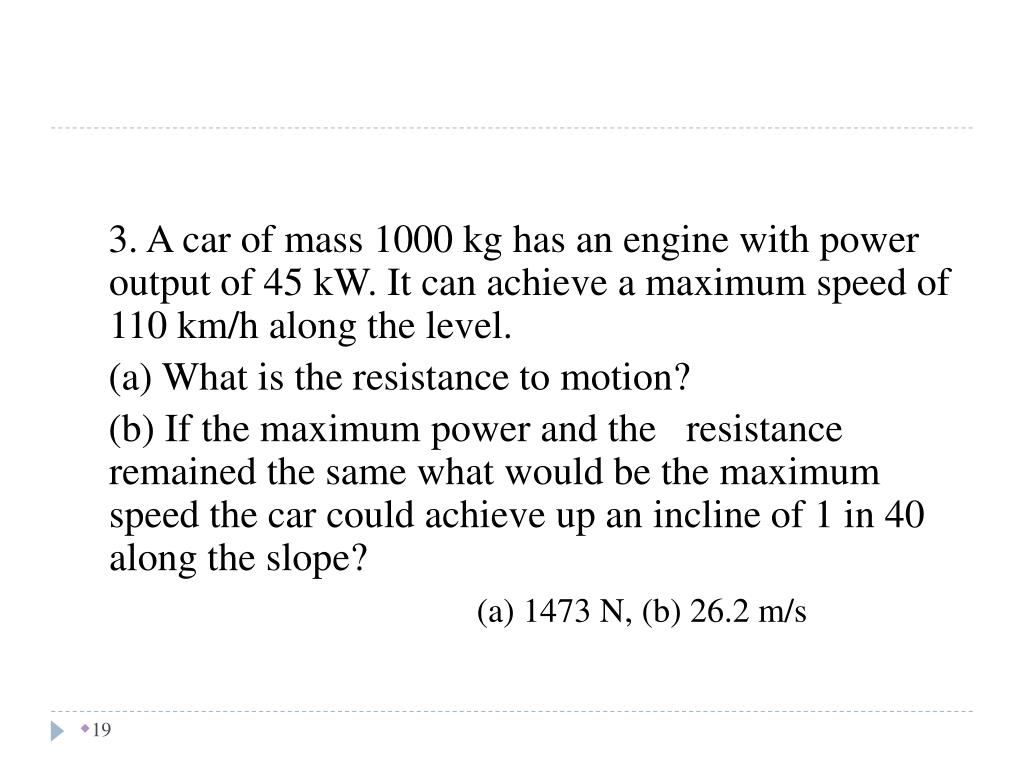 3. A car of mass 1000 kg has an engine with power output of 45 kW. It can achieve a maximum speed of 110 km/h along the level.

(a) What is the resistance to motion?

(b) If the maximum power and the resistance remained the same what would be the maximum speed the car could achieve up an incline of 1 in 40 along the slope?

(a) 1473 N, (b) 26.2 m/s

19